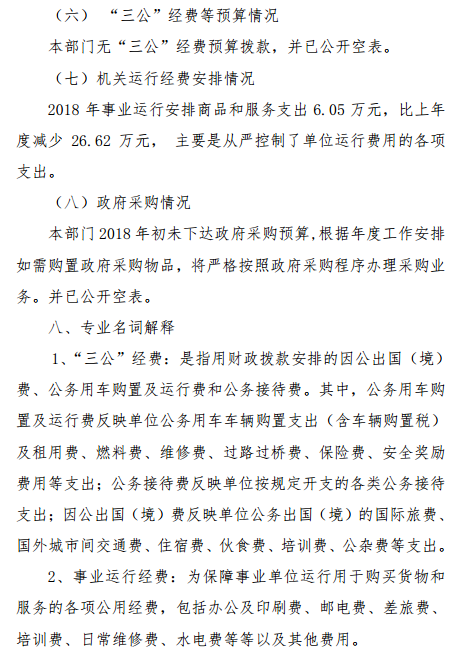 （六）“三公”经费等预算情况

本部门无“三公”经费预算拨款，并已公开空表。

（七）机关运行经费安排情况

2018 年事业运行安排商品和服务支出 6.05 万元，比上年度减少 26.62 万元， 主要是从严控制了单位运行费用的各项支出。

（八）政府采购情况

本部门 2018 年初未下达政府采购预算，根据年度工作安排如需购置政府采购物品，将严格按照政府采购程序办理采购业务。并已公开空表。

八、专业名词解释

1、“三公”经费：是指用财政拨款安排的因公出国（境）费、公务用车购置及运行费和公务接待费。其中，公务用车购置及运行费反映单位公务用车车辆购置支出（含车辆购置税）及租用费、燃料费、维修费、过路过桥费、保险费、安全奖励费用等支出；公务接待费反映单位按规定开支的各类公务接待支出；因公出国（境）费反映单位公务出国（境）的国际旅费、国外城市间交通费、住宿费、伙食费、培训费、公杂费等支出。

2、事业运行经费：为保障事业单位运行用于购买货物和服务的各项公用经费，包括办公及印刷费、邮电费、差旅费、培训费、日常维修费、水电费等等以及其他费用。